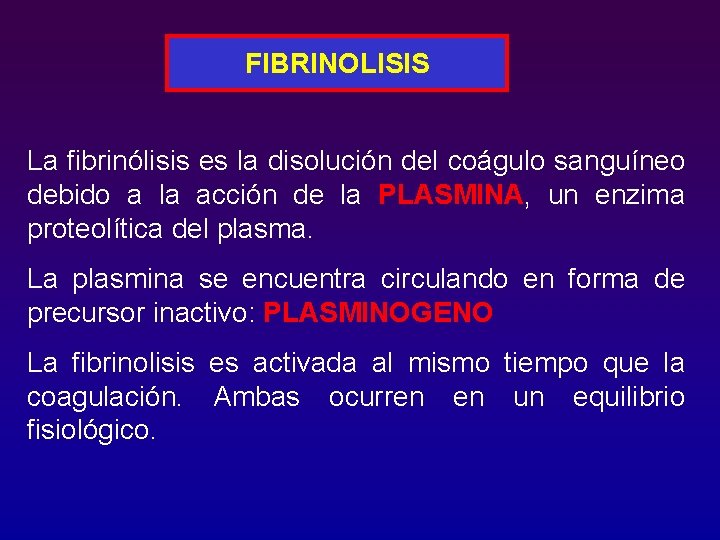 FIBRINOLISIS

La fibrinólisis es la disolución del coágulo sanguíneo debido a la acción de la PLASMINA, un enzima proteolítica del plasma.

La plasmina se encuentra circulando en forma de precursor inactivo: PLASMINOGENO

La fibrinolisis es activada al mismo tiempo que la coagulación. Ambas ocurren en un equilibrio fisiológico.